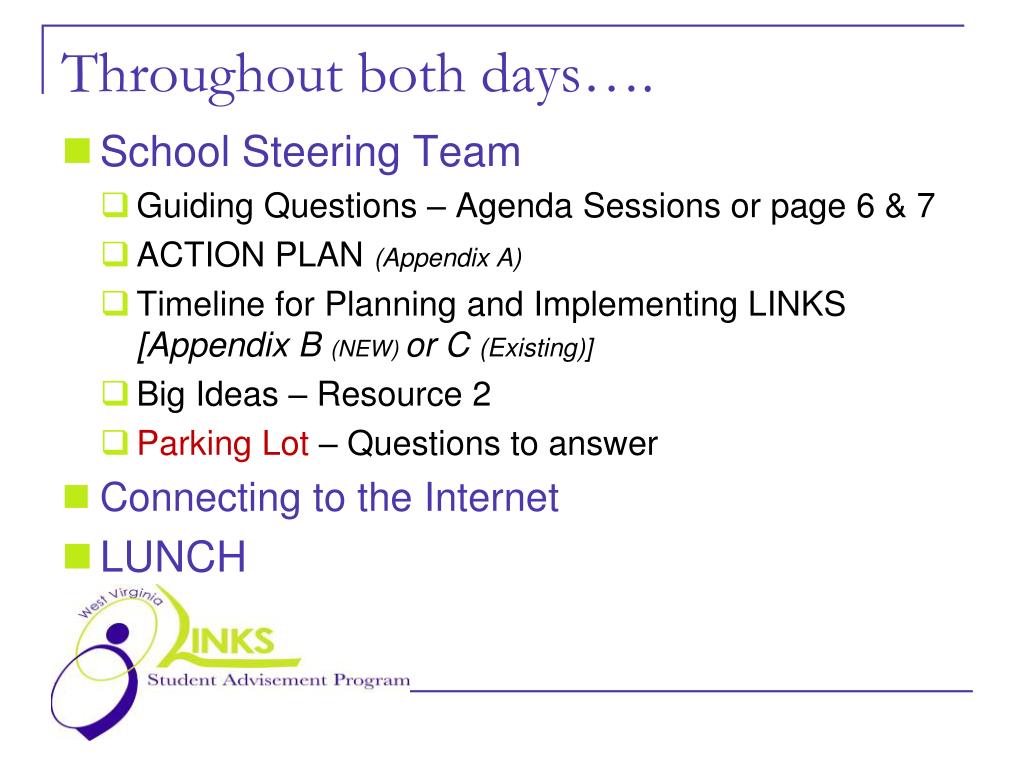 Throughout both days….

School Steering Team

Guiding Questions – Agenda Sessions or page 6 & 7

ACTION PLAN (Appendix A)

Timeline for Planning and Implementing LINKS [Appendix B (NEW) or C (Existing)]

Big Ideas – Resource 2

Parking Lot – Questions to answer

Connecting to the Internet

LUNCH

West Virginia
LINKS
Student Advisement Program